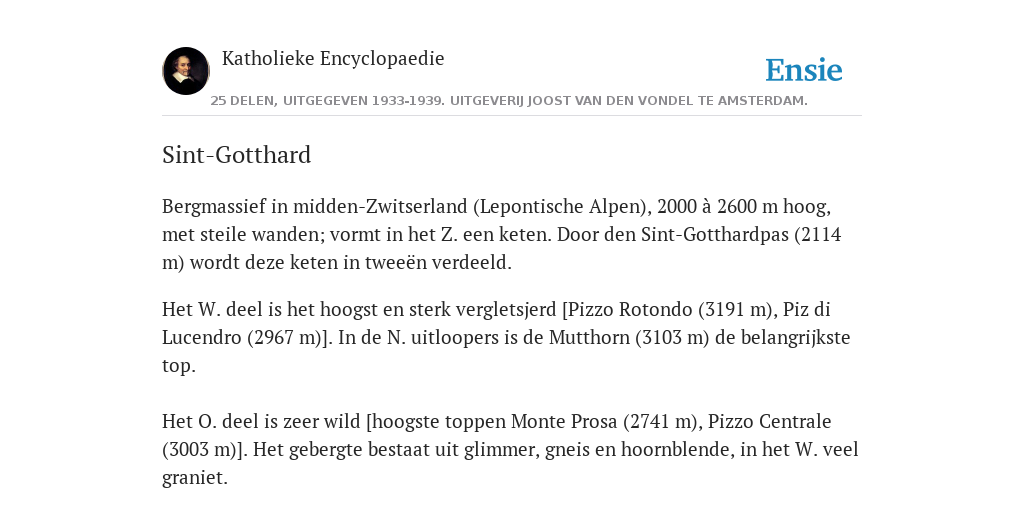 Katholieke Encyclopaedie

Ensie

25 DELEN, UITGEGEVEN 1933-1939. UITGEVERIJ JOOST VAN DEN VONDEL TE AMSTERDAM.

Sint-Gotthard

Bergmassief in midden-Zwitserland (Lepontische Alpen), 2000 à 2600 m hoog, met steile wanden; vormt in het Z. een keten. Door den Sint-Gotthardpas (2114 m) wordt deze keten in tweeën verdeeld.

Het W. deel is het hoogst en sterk vergletsjerd [Pizzo Rotondo (3191 m), Piz di Lucendro (2967 m)]. In de N. uitloopers is de Mutthorn (3103 m) de belangrijkste top.

Het O. deel is zeer wild [hoogste toppen Monte Prosa (2741 m), Pizzo Centrale (3003 m)]. Het gebergte bestaat uit glimmer, gneis en hoornblende, in het W. veel graniet.